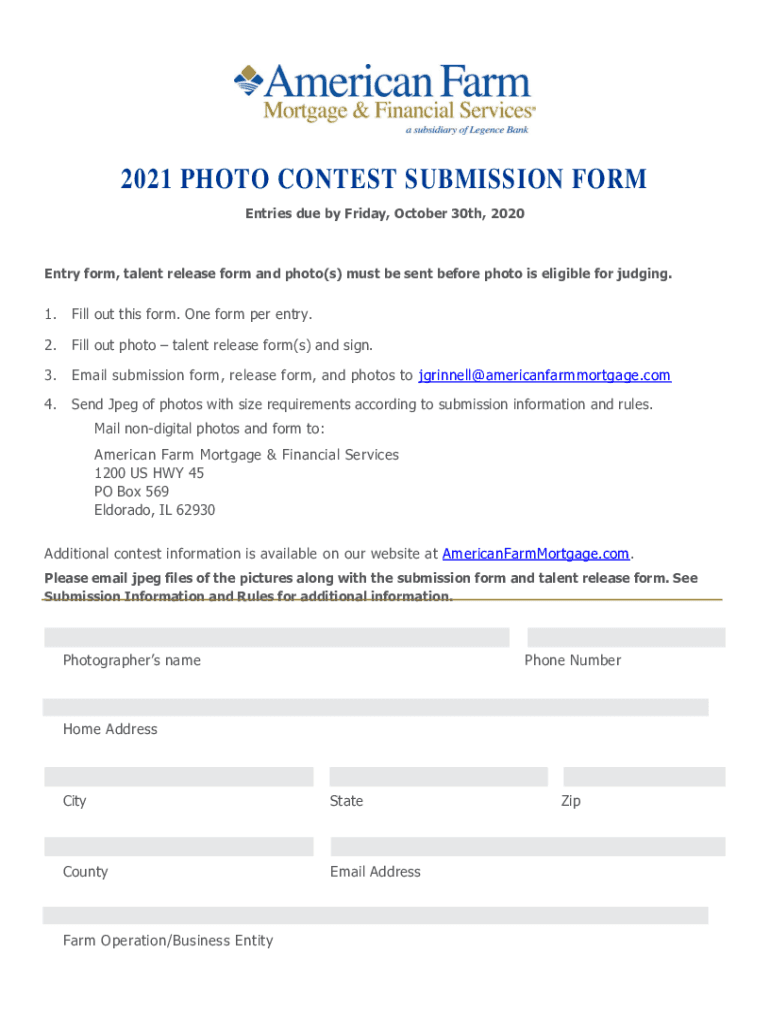 American Farm
Mortgage & Financial Services®
a subsidiary of Legence Bank

2021 PHOTO CONTEST SUBMISSION FORM

Entries due by Friday, October 30th, 2020

Entry form, talent release form and photo(s) must be sent before photo is eligible for judging.

1. Fill out this form. One form per entry.

2. Fill out photo – talent release form(s) and sign.

3. Email submission form, release form, and photos to jgrinnell@americanfarmmortgage.com

4. Send Jpeg of photos with size requirements according to submission information and rules.

Mail non-digital photos and form to:

American Farm Mortgage & Financial Services
1200 US HWY 45
PO Box 569
Eldorado, IL 62930

Additional contest information is available on our website at AmericanFarmMortgage.com.

Please email jpeg files of the pictures along with the submission form and talent release form. See Submission Information and Rules for additional information.

Photographer's name

Phone Number

Home Address

City

State

Zip

County

Email Address

Farm Operation/Business Entity